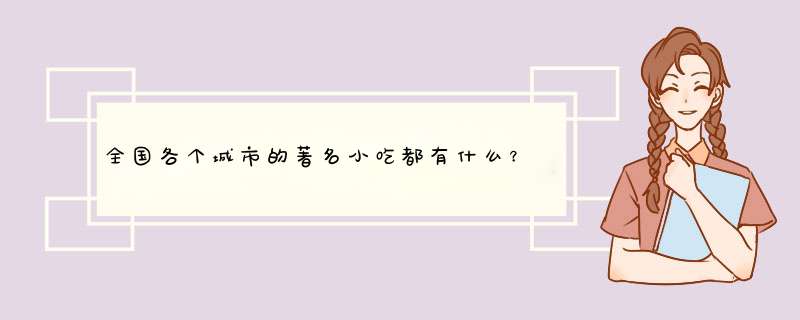 全国各个城市的著名小吃都有什么？